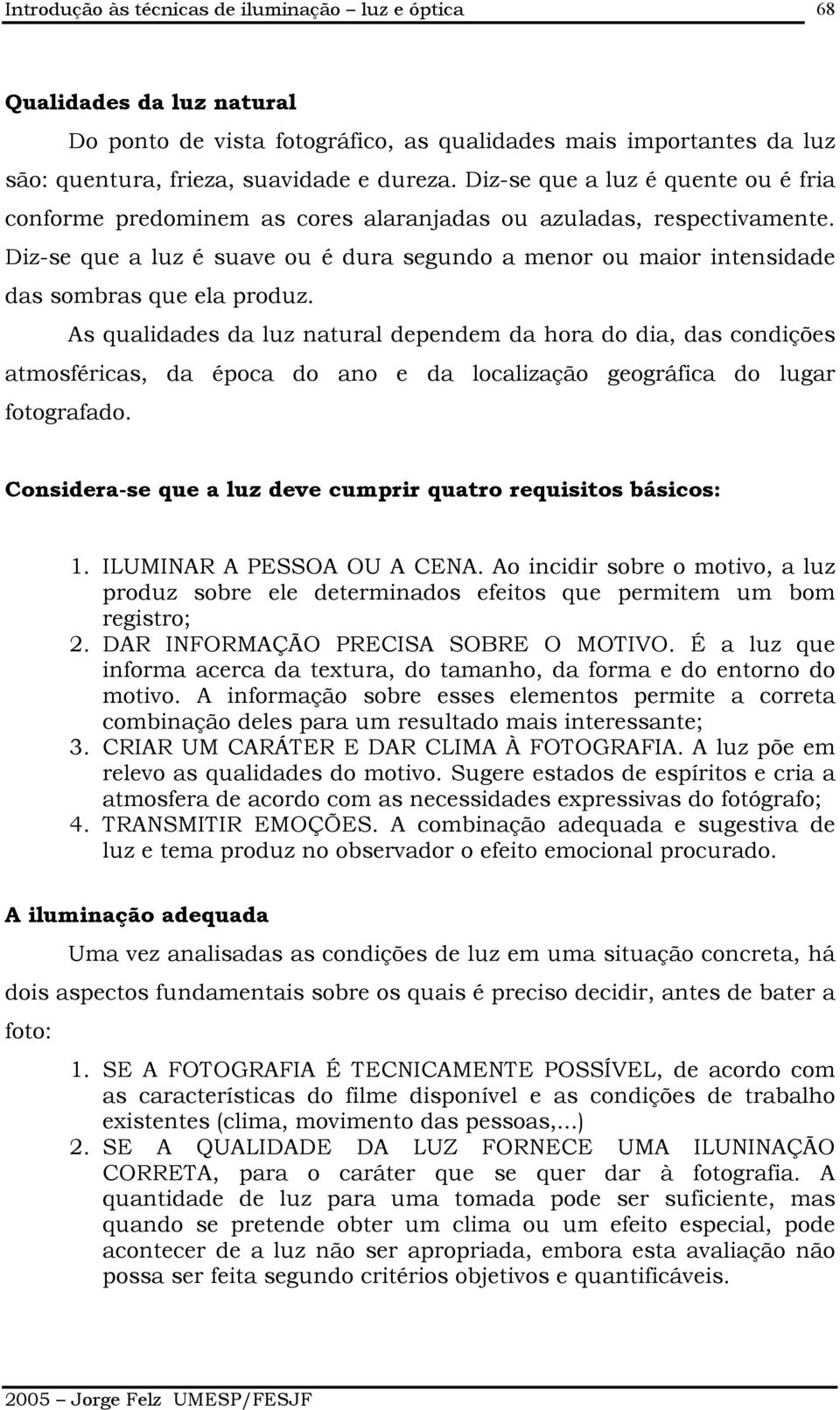 Introdução às técnicas de iluminação – luz e óptica 68

Qualidades da luz natural

Do ponto de vista fotográfico, as qualidades mais importantes da luz são: quentura, frieza, suavidade e dureza. Diz-se que a luz é quente ou é fria conforme predominem as cores alaranjadas ou azuladas, respectivamente. Diz-se que a luz é suave ou é dura segundo a menor ou maior intensidade das sombras que ela produz.

As qualidades da luz natural dependem da hora do dia, das condições atmosféricas, da época do ano e da localização geográfica do lugar fotografado.

Considera-se que a luz deve cumprir quatro requisitos básicos:

1. ILUMINAR A PESSOA OU A CENA. Ao incidir sobre o motivo, a luz produz sobre ele determinados efeitos que permitem um bom registro;
2. DAR INFORMAÇÃO PRECISA SOBRE O MOTIVO. É a luz que informa acerca da textura, do tamanho, da forma e do entorno do motivo. A informação sobre esses elementos permite a correta combinação deles para um resultado mais interessante;
3. CRIAR UM CARÁTER E DAR CLIMA À FOTOGRAFIA. A luz põe em relevo as qualidades do motivo. Sugere estados de espíritos e cria a atmosfera de acordo com as necessidades expressivas do fotógrafo;
4. TRANSMITIR EMOÇÕES. A combinação adequada e sugestiva de luz e tema produz no observador o efeito emocional procurado.

A iluminação adequada

Uma vez analisadas as condições de luz em uma situação concreta, há dois aspectos fundamentais sobre os quais é preciso decidir, antes de bater a foto:

1. SE A FOTOGRAFIA É TECNICAMENTE POSSÍVEL, de acordo com as características do filme disponível e as condições de trabalho existentes (clima, movimento das pessoas,...)
2. SE A QUALIDADE DA LUZ FORNECE UMA ILUNINAÇÃO CORRETA, para o caráter que se quer dar à fotografia. A quantidade de luz para uma tomada pode ser suficiente, mas quando se pretende obter um clima ou um efeito especial, pode acontecer de a luz não ser apropriada, embora esta avaliação não possa ser feita segundo critérios objetivos e quantificáveis.

2005 – Jorge Felz UMESP/FESJF